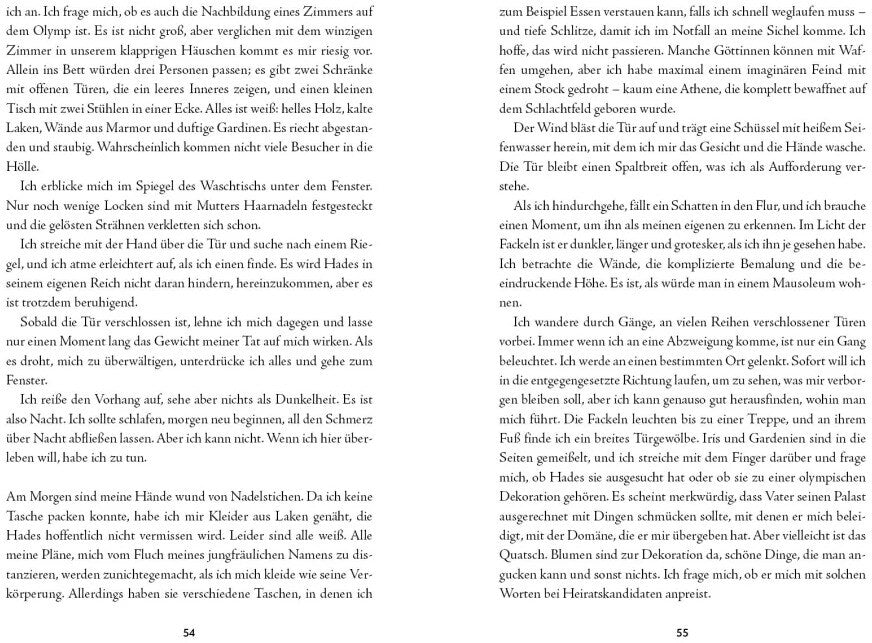 ich an. Ich frage mich, ob es auch die Nachbildung eines Zimmers auf dem Olymp ist. Es ist nicht groß, aber verglichen mit dem winzigen Zimmer in unserem klapprigen Häuschen kommt es mir riesig vor. Allein ins Bett würden drei Personen passen; es gibt zwei Schränke mit offenen Türen, die ein leeres Inneres zeigen, und einen kleinen Tisch mit zwei Stühlen in einer Ecke. Alles ist weiß: helles Holz, kalte Laken, Wände aus Marmor und duftige Gardinen. Es riecht abgestanden und staubig. Wahrscheinlich kommen nicht viele Besucher in die Hölle.

Ich erblicke mich im Spiegel des Waschtischs unter dem Fenster. Nur noch wenige Locken sind mit Mutters Haarnadeln festgesteckt und die gelösten Strähnen verkletten sich schon.

Ich streiche mit der Hand über die Tür und suche nach einem Riegel, und ich atme erleichtert auf, als ich einen finde. Es wird Hades in seinem eigenen Reich nicht daran hindern, hereinzukommen, aber es ist trotzdem beruhigend.

Sobald die Tür verschlossen ist, lehne ich mich dagegen und lasse nur einen Moment lang das Gewicht meiner Tat auf mich wirken. Als es droht, mich zu überwältigen, unterdrücke ich alles und gehe zum Fenster.

Ich reiße den Vorhang auf, sehe aber nichts als Dunkelheit. Es ist also Nacht. Ich sollte schlafen, morgen neu beginnen, all den Schmerz über Nacht abfließen lassen. Aber ich kann nicht. Wenn ich hier überleben will, habe ich zu tun.

Am Morgen sind meine Hände wund von Nadelstichen. Da ich keine Tasche packen konnte, habe ich mir Kleider aus Laken genäht, die Hades hoffentlich nicht vermissen wird. Leider sind alle weiß. Alle meine Pläne, mich vom Fluch meines jungfräulichen Namens zu distanzieren, werden zunichtegemacht, als ich mich kleide wie seine Verkörperung. Allerdings haben sie verschiedene Taschen, in denen ich

54

zum Beispiel Essen verstauen kann, falls ich schnell weglaufen muss – und tiefe Schlitze, damit ich im Notfall an meine Sichel komme. Ich hoffe, das wird nicht passieren. Manche Göttinnen können mit Waffen umgehen, aber ich habe maximal einem imaginären Feind mit einem Stock gedroht – kaum eine Athene, die komplett bewaffnet auf dem Schlachtfeld geboren wurde.

Der Wind bläst die Tür auf und trägt eine Schüssel mit heißem Seifenwasser herein, mit dem ich mir das Gesicht und die Hände wasche. Die Tür bleibt einen Spaltbreit offen, was ich als Aufforderung verstehe.

Als ich hindurchgehe, fällt ein Schatten in den Flur, und ich brauche einen Moment, um ihn als meinen eigenen zu erkennen. Im Licht der Fackeln ist er dunkler, länger und grotesker, als ich ihn je gesehen habe. Ich betrachte die Wände, die komplizierte Bemalung und die beeindruckende Höhe. Es ist, als würde man in einem Mausoleum wohnen.

Ich wandere durch Gänge, an vielen Reihen verschlossener Türen vorbei. Immer wenn ich an eine Abzweigung komme, ist nur ein Gang beleuchtet. Ich werde an einen bestimmten Ort gelenkt. Sofort will ich in die entgegengesetzte Richtung laufen, um zu sehen, was mir verborgen bleiben soll, aber ich kann genauso gut herausfinden, wohin man mich führt. Die Fackeln leuchten bis zu einer Treppe, und an ihrem Fuß finde ich ein breites Türgewölbe. Iris und Gardenien sind in die Seiten gemeißelt, und ich streiche mit dem Finger darüber und frage mich, ob Hades sie ausgesucht hat oder ob sie zu einer olympischen Dekoration gehören. Es scheint merkwürdig, dass Vater seinen Palast ausgerechnet mit Dingen schmücken sollte, mit denen er mich beleidigt, mit der Domäne, die er mir übergeben hat. Aber vielleicht ist das Quatsch. Blumen sind zur Dekoration da, schöne Dinge, die man angucken kann und sonst nichts. Ich frage mich, ob er mich mit solchen Worten bei Heiratskandidaten anpreist.

55